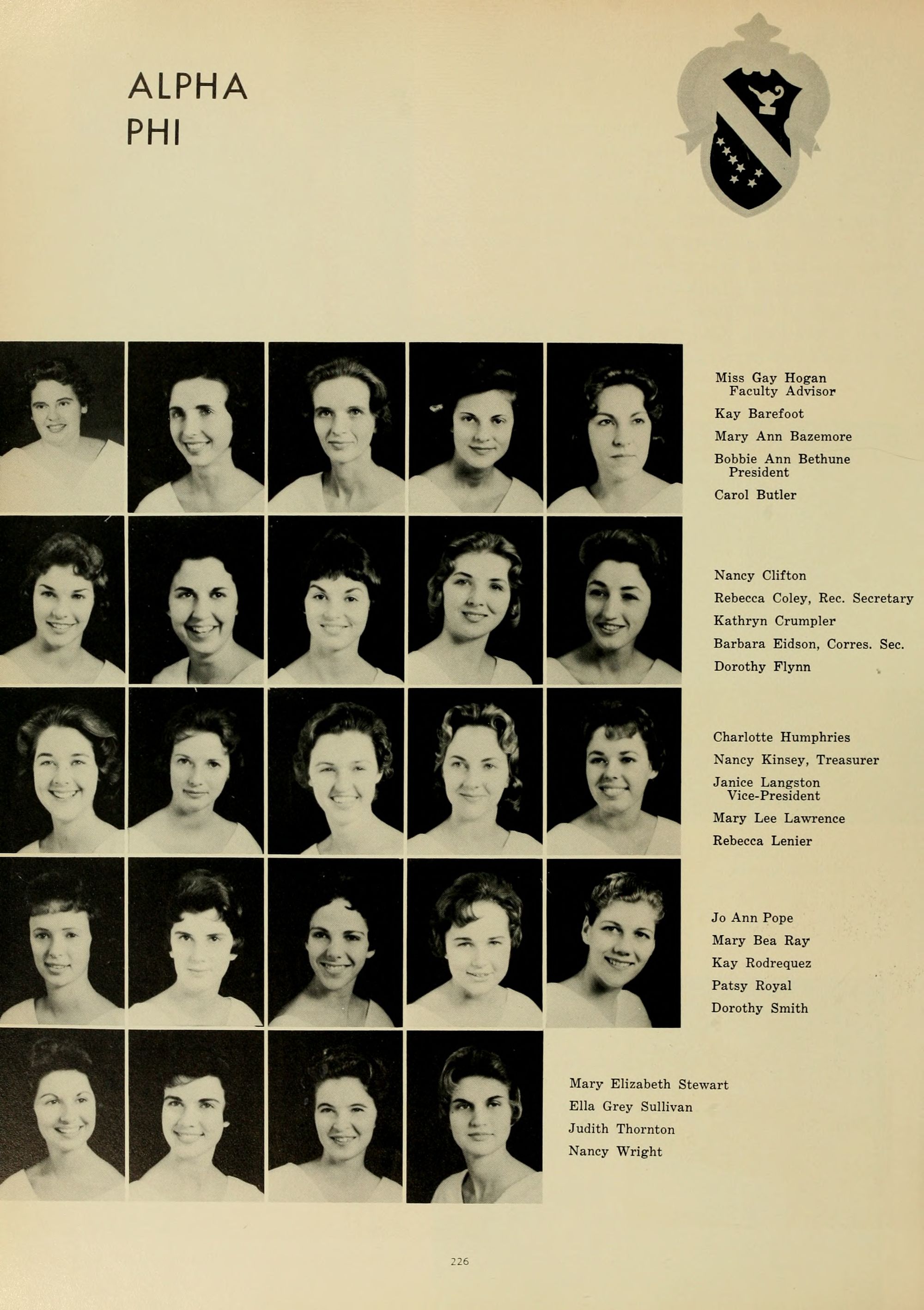 ALPHA PHI

Miss Gay Hogan
Faculty Advisor

Kay Barefoot

Mary Ann Bazemore

Bobbie Ann Bethune
President

Carol Butler

Nancy Clifton

Rebecca Coley, Rec. Secretary

Kathryn Crumpler

Barbara Eidson, Corres. Sec.

Dorothy Flynn

Charlotte Humphries

Nancy Kinsey, Treasurer

Janice Langston
Vice-President

Mary Lee Lawrence

Rebecca Lenier

Jo Ann Pope

Mary Bea Ray

Kay Rodrequez

Patsy Royal

Dorothy Smith

Mary Elizabeth Stewart

Ella Grey Sullivan

Judith Thornton

Nancy Wright

226